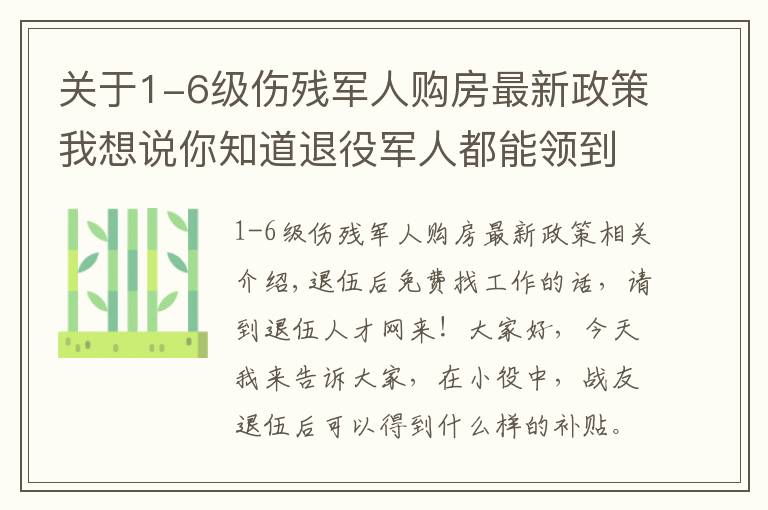 关于1-6级伤残军人购房最新政策我想说你知道退役军人都能领到

1-6级伤残军人购房最新政策相关介绍，退伍后免费找工作的话，请到退伍人才网来！大家好，今天我来告诉大家，在小役中，战友退伍后可以得到什么样的补贴。